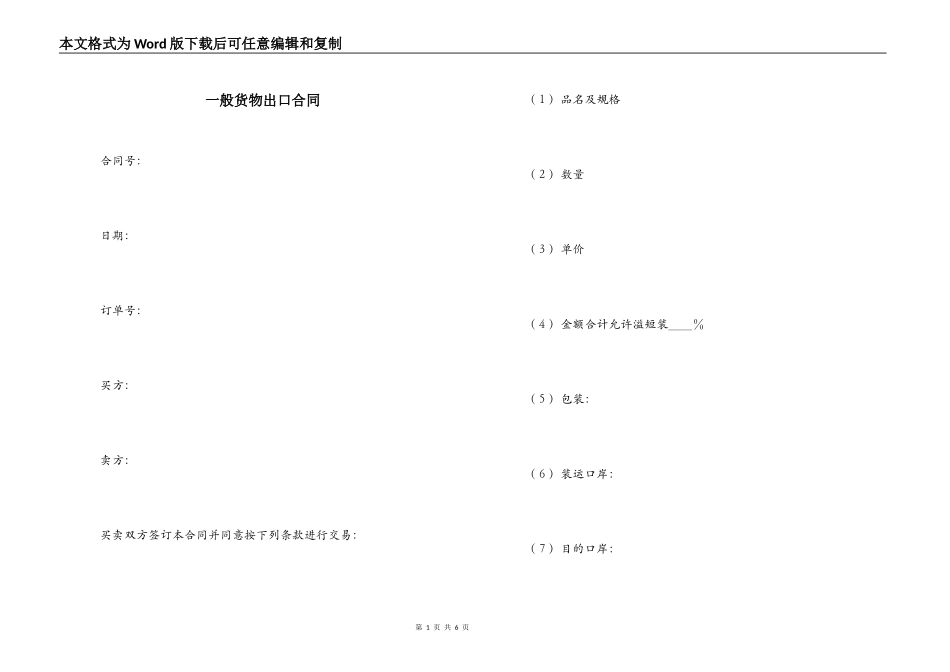 本文格式为Word版下载后可任意编辑和复制

一般货物出口合同

合同号:

日期:

订单号:

买方:

卖方:

买卖双方签订本合同并同意按下列条款进行交易:

（1）品名及规格

（2）数量

（3）单价

（4）金额合计允许溢短装____%

（5）包装:

（6）装运口岸:

（7）目的口岸:

第 1 页 共 6 页